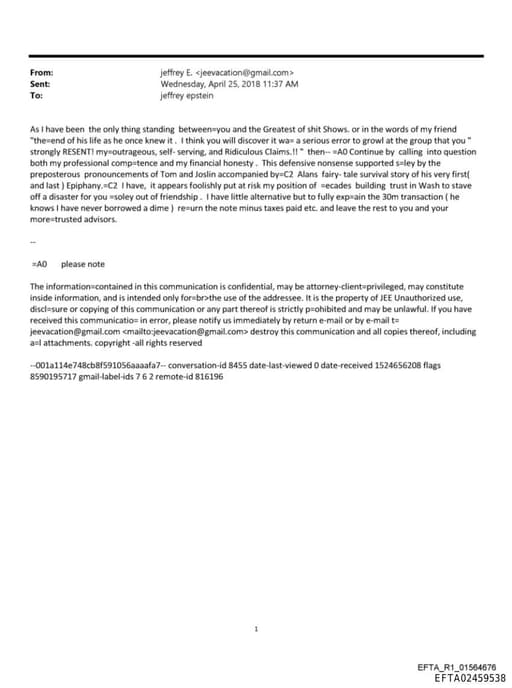 From: jeffrey E. <jeevacation@gmail.com>
Sent: Wednesday, April 25, 2018 11:37 AM
To: jeffrey epstein

As I have been the only thing standing between=you and the Greatest of shit Shows. or in the words of my friend "the=end of his life as he once knew it . I think you will discover it wa= a serious error to growl at the group that you " strongly RESENT! my=outrageous, self- serving, and Ridiculous Claims.!! " then-- =A0 Continue by calling into question both my professional comp=tence and my financial honesty . This defensive nonsense supported s=ley by the preposterous pronouncements of Tom and Joslin accompanied by=C2 Alans fairy- tale survival story of his very first( and last ) Epiphany.=C2 I have, it appears foolishly put at risk my position of =ecades building trust in Wash to stave off a disaster for you =soley out of friendship . I have little alternative but to fully exp=ain the 30m transaction ( he knows I have never borrowed a dime ) re=urn the note minus taxes paid etc. and leave the rest to you and your more=trusted advisors.

--

=A0 please note

The information=contained in this communication is confidential, may be attorney-client=privileged, may constitute inside information, and is intended only for=br>the use of the addressee. It is the property of JEE Unauthorized use, discl=sure or copying of this communication or any part thereof is strictly p=ohibited and may be unlawful. If you have received this communicatio= in error, please notify us immediately by return e-mail or by e-mail t= jeevacation@gmail.com <mailto:jeevacation@gmail.com> destroy this communication and all copies thereof, including a=l attachments. copyright -all rights reserved

--001a114e748cb8f591056aaaafa7-- conversation-id 8455 date-last-viewed 0 date-received 1524656208 flags 8590195717 gmail-label-ids 7 6 2 remote-id 816196

1

EFTA_R1_01564676
EFTA02459538